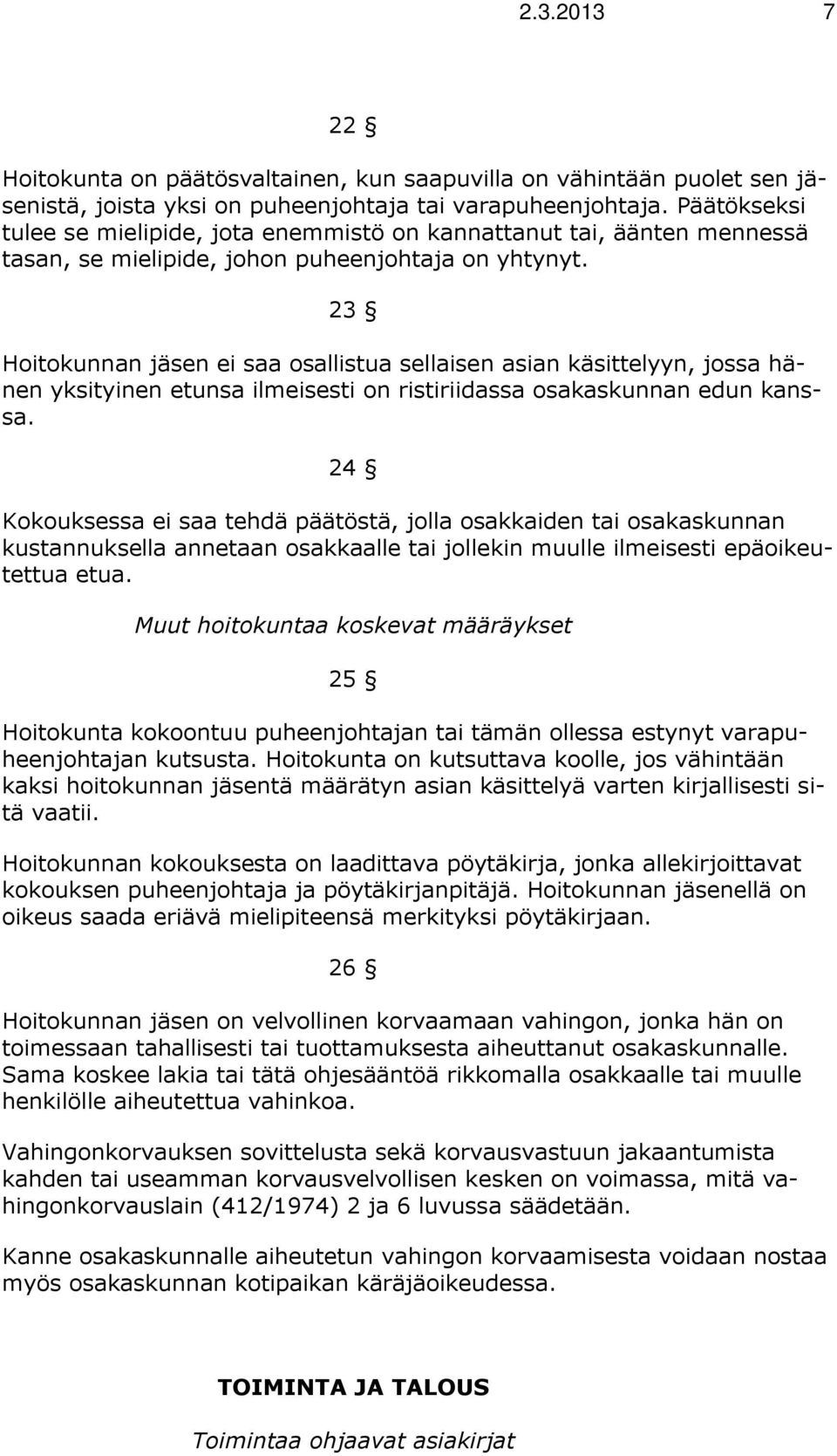 2.3.2013 7

22 §

Hoitokunta on päätösvaltainen, kun saapuvilla on vähintään puolet sen jäsenistä, joista yksi on puheenjohtaja tai varapuheenjohtaja. Päätökseksi tulee se mielipide, jota enemmistö on kannattanut tai, äänten mennessä tasan, se mielipide, johon puheenjohtaja on yhtynyt.

23 §

Hoitokunnan jäsen ei saa osallistua sellaisen asian käsittelyyn, jossa hänen yksityinen etunsa ilmeisesti on ristiriidassa osakaskunnan edun kanssa.

24 §

Kokouksessa ei saa tehdä päätöstä, jolla osakkaiden tai osakaskunnan kustannuksella annetaan osakkaalle tai jollekin muulle ilmeisesti epäoikeutettua etua.

Muut hoitokuntaa koskevat määräykset

25 §

Hoitokunta kokoontuu puheenjohtajan tai tämän ollessa estynyt varapuheenjohtajan kutsusta. Hoitokunta on kutsuttava koolle, jos vähintään kaksi hoitokunnan jäsentä määrätyn asian käsittelyä varten kirjallisesti sitä vaatii.

Hoitokunnan kokouksesta on laadittava pöytäkirja, jonka allekirjoittavat kokouksen puheenjohtaja ja pöytäkirjanpitäjä. Hoitokunnan jäsenellä on oikeus saada eriävä mielipiteensä merkityksi pöytäkirjaan.

26 §

Hoitokunnan jäsen on velvollinen korvaamaan vahingon, jonka hän on toimessaan tahallisesti tai tuottamuksesta aiheuttanut osakaskunnalle. Sama koskee lakia tai tätä ohjesääntöä rikkomalla osakkaalle tai muulle henkilölle aiheutettua vahinkoa.

Vahingonkorvauksen sovittelusta sekä korvausvastuun jakaantumista kahden tai useamman korvausvelvollisen kesken on voimassa, mitä vahingonkorvauslain (412/1974) 2 ja 6 luvussa säädetään.

Kanne osakaskunnalle aiheutetun vahingon korvaamisesta voidaan nostaa myös osakaskunnan kotipaikan käräjäoikeudessa.

TOIMINTA JA TALOUS

Toimintaa ohjaavat asiakirjat